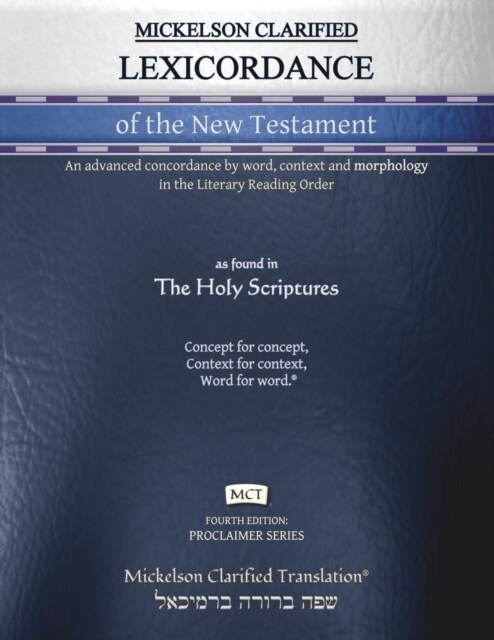 MICKELSON CLARIFIED
LEXICORDANCE

of the New Testament

An advanced concordance by word, context and morphology in the Literary Reading Order

as found in
The Holy Scriptures

Concept for concept,
Context for context,
Word for word.®

MCT

FOURTH EDITION:
PROCLAIMER SERIES

Mickelson Clarified Translation®
שפה ברורה ברמיכאל